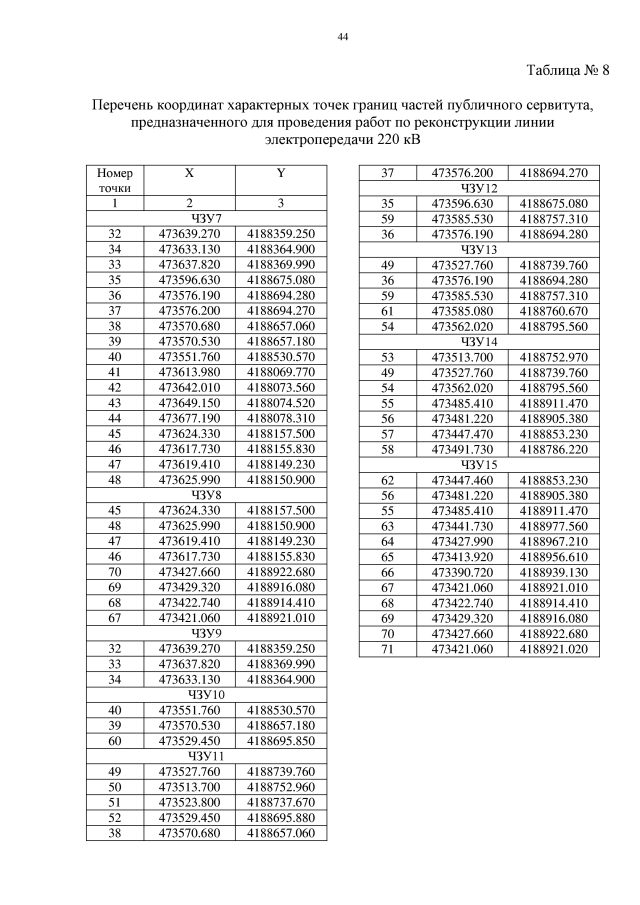 44

Таблица № 8

Перечень координат характерных точек границ частей публичного сервитута, предназначенного для проведения работ по реконструкции линии электропередачи 220 кВ

| Номер точки | X | Y |
|---|---|---|
| 1 | 2 | 3 |
| ЧЗУ7 | | |
| 32 | 473639.270 | 4188359.250 |
| 34 | 473633.130 | 4188364.900 |
| 33 | 473637.820 | 4188369.990 |
| 35 | 473596.630 | 4188675.080 |
| 36 | 473576.190 | 4188694.280 |
| 37 | 473576.200 | 4188694.270 |
| 38 | 473570.680 | 4188657.060 |
| 39 | 473570.530 | 4188657.180 |
| 40 | 473551.760 | 4188530.570 |
| 41 | 473613.980 | 4188069.770 |
| 42 | 473642.010 | 4188073.560 |
| 43 | 473649.150 | 4188074.520 |
| 44 | 473677.190 | 4188078.310 |
| 45 | 473624.330 | 4188157.500 |
| 46 | 473617.730 | 4188155.830 |
| 47 | 473619.410 | 4188149.230 |
| 48 | 473625.990 | 4188150.900 |
| ЧЗУ8 | | |
| 45 | 473624.330 | 4188157.500 |
| 48 | 473625.990 | 4188150.900 |
| 47 | 473619.410 | 4188149.230 |
| 46 | 473617.730 | 4188155.830 |
| 70 | 473427.660 | 4188922.680 |
| 69 | 473429.320 | 4188916.080 |
| 68 | 473422.740 | 4188914.410 |
| 67 | 473421.060 | 4188921.010 |
| ЧЗУ9 | | |
| 32 | 473639.270 | 4188359.250 |
| 33 | 473637.820 | 4188369.990 |
| 34 | 473633.130 | 4188364.900 |
| ЧЗУ10 | | |
| 40 | 473551.760 | 4188530.570 |
| 39 | 473570.530 | 4188657.180 |
| 60 | 473529.450 | 4188695.850 |
| ЧЗУ11 | | |
| 49 | 473527.760 | 4188739.760 |
| 50 | 473513.700 | 4188752.960 |
| 51 | 473523.800 | 4188737.670 |
| 52 | 473529.450 | 4188695.880 |
| 38 | 473570.680 | 4188657.060 |

| 37 | 473576.200 | 4188694.270 |
|---|---|---|
| ЧЗУ12 | | |
| 35 | 473596.630 | 4188675.080 |
| 59 | 473585.530 | 4188757.310 |
| 36 | 473576.190 | 4188694.280 |
| ЧЗУ13 | | |
| 49 | 473527.760 | 4188739.760 |
| 36 | 473576.190 | 4188694.280 |
| 59 | 473585.530 | 4188757.310 |
| 61 | 473585.080 | 4188760.670 |
| 54 | 473562.020 | 4188795.560 |
| ЧЗУ14 | | |
| 53 | 473513.700 | 4188752.970 |
| 49 | 473527.760 | 4188739.760 |
| 54 | 473562.020 | 4188795.560 |
| 55 | 473485.410 | 4188911.470 |
| 56 | 473481.220 | 4188905.380 |
| 57 | 473447.470 | 4188853.230 |
| 58 | 473491.730 | 4188786.220 |
| ЧЗУ15 | | |
| 62 | 473447.460 | 4188853.230 |
| 56 | 473481.220 | 4188905.380 |
| 55 | 473485.410 | 4188911.470 |
| 63 | 473441.730 | 4188977.560 |
| 64 | 473427.990 | 4188967.210 |
| 65 | 473413.920 | 4188956.610 |
| 66 | 473390.720 | 4188939.130 |
| 67 | 473421.060 | 4188921.010 |
| 68 | 473422.740 | 4188914.410 |
| 69 | 473429.320 | 4188916.080 |
| 70 | 473427.660 | 4188922.680 |
| 71 | 473421.060 | 4188921.020 |